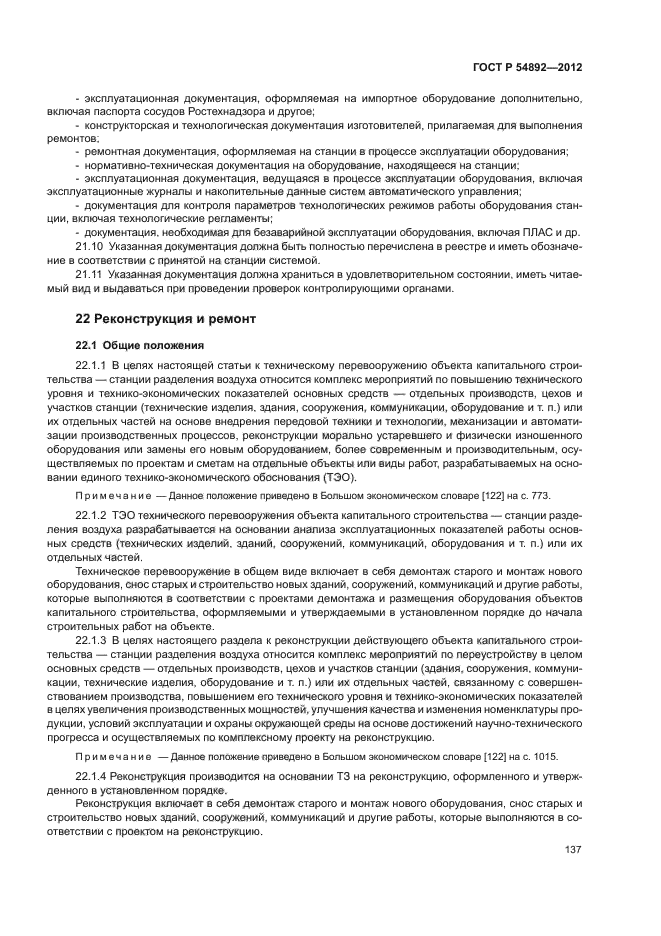 ГОСТ Р 54892—2012

- эксплуатационная документация, оформляемая на импортное оборудование дополнительно, включая паспорта сосудов Ростехнадзора и другое;
- конструкторская и технологическая документация изготовителей, прилагаемая для выполнения ремонтов;
- ремонтная документация, оформляемая на станции в процессе эксплуатации оборудования;
- нормативно-техническая документация на оборудование, находящееся на станции;
- эксплуатационная документация, ведущаяся в процессе эксплуатации оборудования, включая эксплуатационные журналы и накопительные данные систем автоматического управления;
- документация для контроля параметров технологических режимов работы оборудования станции, включая технологические регламенты;
- документация, необходимая для безаварийной эксплуатации оборудования, включая ПЛАС и др.

21.10 Указанная документация должна быть полностью перечислена в реестре и иметь обозначение в соответствии с принятой на станции системой.

21.11 Указанная документация должна храниться в удовлетворительном состоянии, иметь читаемый вид и выдаваться при проведении проверок контролирующими органами.

22 Реконструкция и ремонт

22.1 Общие положения

22.1.1 В целях настоящей статьи к техническому перевооружению объекта капитального строительства — станции разделения воздуха относится комплекс мероприятий по повышению технического уровня и технико-экономических показателей основных средств — отдельных производств, цехов и участков станции (технические изделия, здания, сооружения, коммуникации, оборудование и т. п.) или их отдельных частей на основе внедрения передовой техники и технологии, механизации и автоматизации производственных процессов, реконструкции морально устаревшего и физически изношенного оборудования или замены его новым оборудованием, более современным и производительным, осуществляемых по проектам и сметам на отдельные объекты или виды работ, разрабатываемых на основании единого технико-экономического обоснования (ТЭО).

Примечание — Данное положение приведено в Большом экономическом словаре [122] на с. 773.

22.1.2 ТЭО технического перевооружения объекта капитального строительства — станции разделения воздуха разрабатывается на основании анализа эксплуатационных показателей работы основных средств (технических изделий, зданий, сооружений, коммуникаций, оборудования и т. п.) или их отдельных частей.

Техническое перевооружение в общем виде включает в себя демонтаж старого и монтаж нового оборудования, снос старых и строительство новых зданий, сооружений, коммуникаций и другие работы, которые выполняются в соответствии с проектами демонтажа и размещения оборудования объектов капитального строительства, оформляемыми и утверждаемыми в установленном порядке до начала строительных работ на объекте.

22.1.3 В целях настоящего раздела к реконструкции действующего объекта капитального строительства — станции разделения воздуха относится комплекс мероприятий по переустройству в целом основных средств — отдельных производств, цехов и участков станции (здания, сооружения, коммуникации, технические изделия, оборудование и т. п.) или их отдельных частей, связанному с совершенствованием производства, повышением его технического уровня и технико-экономических показателей в целях увеличения производственных мощностей, улучшения качества и изменения номенклатуры продукции, условий эксплуатации и охраны окружающей среды на основе достижений научно-технического прогресса и осуществляемых по комплексному проекту на реконструкцию.

Примечание — Данное положение приведено в Большом экономическом словаре [122] на с. 1015.

22.1.4 Реконструкция производится на основании ТЗ на реконструкцию, оформленного и утвержденного в установленном порядке.

Реконструкция включает в себя демонтаж старого и монтаж нового оборудования, снос старых и строительство новых зданий, сооружений, коммуникаций и другие работы, которые выполняются в соответствии с проектом на реконструкцию.

137